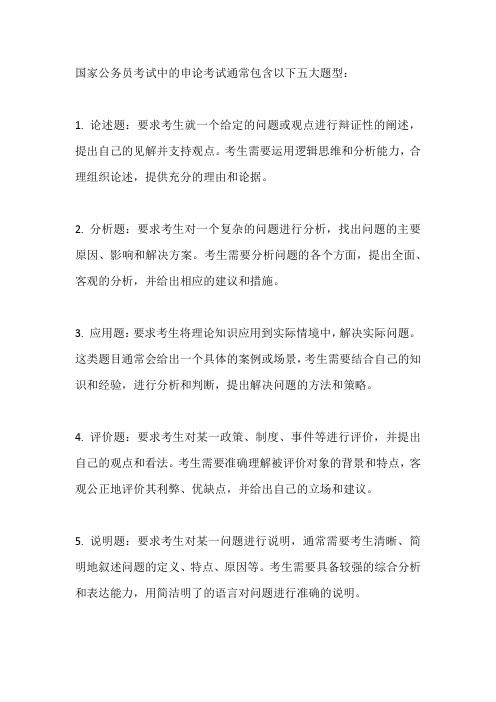 国家公务员考试中的申论考试通常包含以下五大题型：

1. 论述题：要求考生就一个给定的问题或观点进行辩证性的阐述，提出自己的见解并支持观点。考生需要运用逻辑思维和分析能力，合理组织论述，提供充分的理由和论据。

2. 分析题：要求考生对一个复杂的问题进行分析，找出问题的主要原因、影响和解决方案。考生需要分析问题的各个方面，提出全面、客观的分析，并给出相应的建议和措施。

3. 应用题：要求考生将理论知识应用到实际情境中，解决实际问题。这类题目通常会给出一个具体的案例或场景，考生需要结合自己的知识和经验，进行分析和判断，提出解决问题的方法和策略。

4. 评价题：要求考生对某一政策、制度、事件等进行评价，并提出自己的观点和看法。考生需要准确理解被评价对象的背景和特点，客观公正地评价其利弊、优缺点，并给出自己的立场和建议。

5. 说明题：要求考生对某一问题进行说明，通常需要考生清晰、简明地叙述问题的定义、特点、原因等。考生需要具备较强的综合分析和表达能力，用简洁明了的语言对问题进行准确的说明。